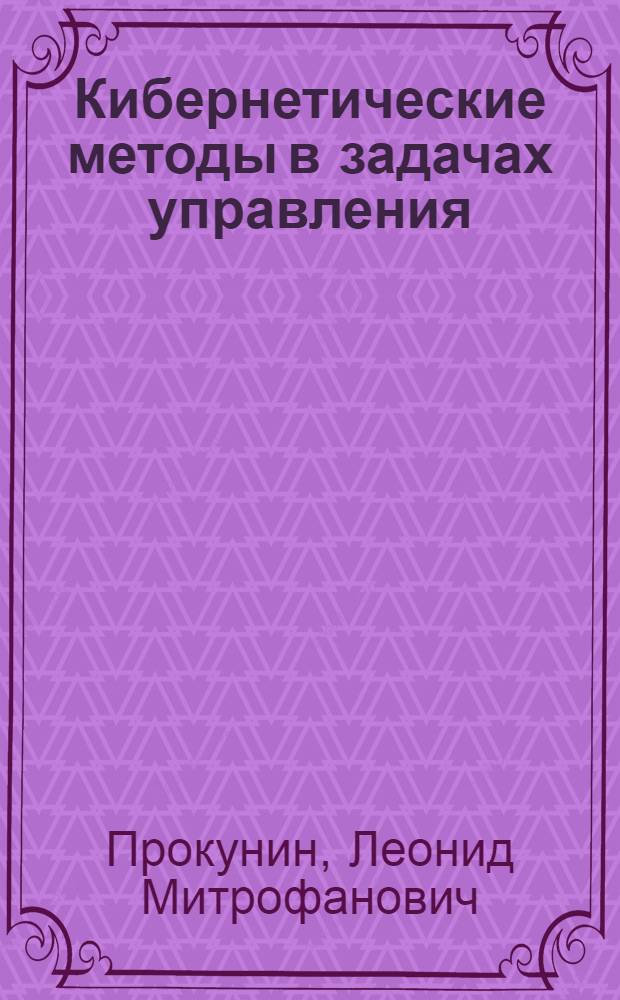 Кибернетические методы в задачах управления

Прокунин, Леонид Митрофанович